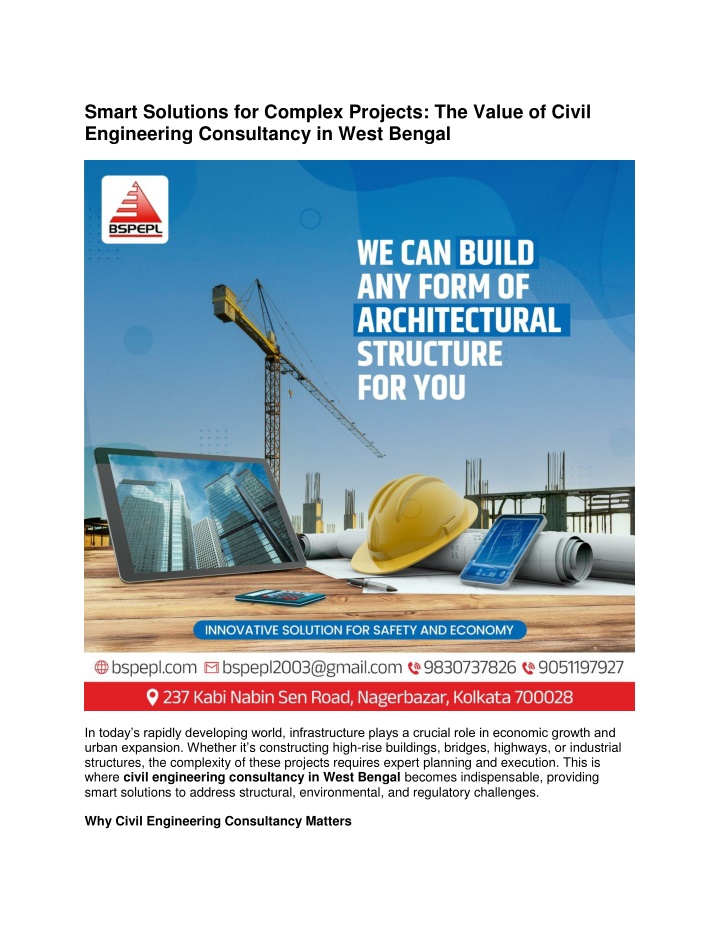 Smart Solutions for Complex Projects: The Value of Civil Engineering Consultancy in West Bengal

BSPEPL

WE CAN BUILD ANY FORM OF ARCHITECTURAL STRUCTURE FOR YOU

INNOVATIVE SOLUTION FOR SAFETY AND ECONOMY

bspepl.com bspepl2003@gmail.com 9830737826 9051197927

237 Kabi Nabin Sen Road, Nagerbazar, Kolkata 700028

In today's rapidly developing world, infrastructure plays a crucial role in economic growth and urban expansion. Whether it's constructing high-rise buildings, bridges, highways, or industrial structures, the complexity of these projects requires expert planning and execution. This is where civil engineering consultancy in West Bengal becomes indispensable, providing smart solutions to address structural, environmental, and regulatory challenges.

Why Civil Engineering Consultancy Matters